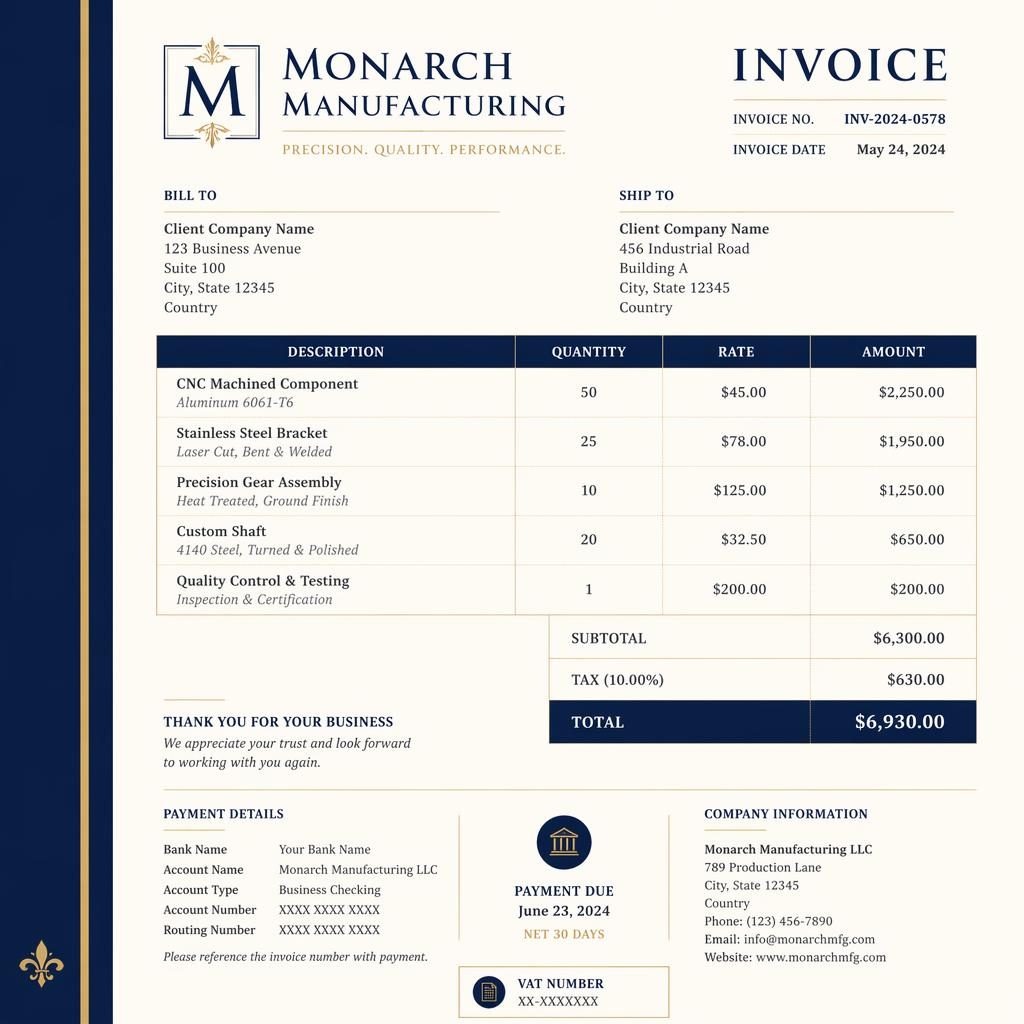 M

MONARCH
MANUFACTURING
PRECISION. QUALITY. PERFORMANCE.

INVOICE

INVOICE NO. INV-2024-0578
INVOICE DATE May 24, 2024

BILL TO

Client Company Name
123 Business Avenue
Suite 100
City, State 12345
Country

SHIP TO

Client Company Name
456 Industrial Road
Building A
City, State 12345
Country

| DESCRIPTION | QUANTITY | RATE | AMOUNT |
|---|---|---|---|
| CNC Machined Component Aluminum 6061-T6 | 50 | $45.00 | $2,250.00 |
| Stainless Steel Bracket Laser Cut, Bent & Welded | 25 | $78.00 | $1,950.00 |
| Precision Gear Assembly Heat Treated, Ground Finish | 10 | $125.00 | $1,250.00 |
| Custom Shaft 4140 Steel, Turned & Polished | 20 | $32.50 | $650.00 |
| Quality Control & Testing Inspection & Certification | 1 | $200.00 | $200.00 |

SUBTOTAL $6,300.00
TAX (10.00%) $630.00
TOTAL $6,930.00

THANK YOU FOR YOUR BUSINESS
We appreciate your trust and look forward to working with you again.

PAYMENT DETAILS

Bank Name Your Bank Name
Account Name Monarch Manufacturing LLC
Account Type Business Checking
Account Number XXXX XXXX XXXX
Routing Number XXXX XXXX XXXX

Please reference the invoice number with payment.

PAYMENT DUE
June 23, 2024
NET 30 DAYS

VAT NUMBER
XX-XXXXXXX

COMPANY INFORMATION

Monarch Manufacturing LLC
789 Production Lane
City, State 12345
Country
Phone: (123) 456-7890
Email: info@monarchmfg.com
Website: www.monarchmfg.com